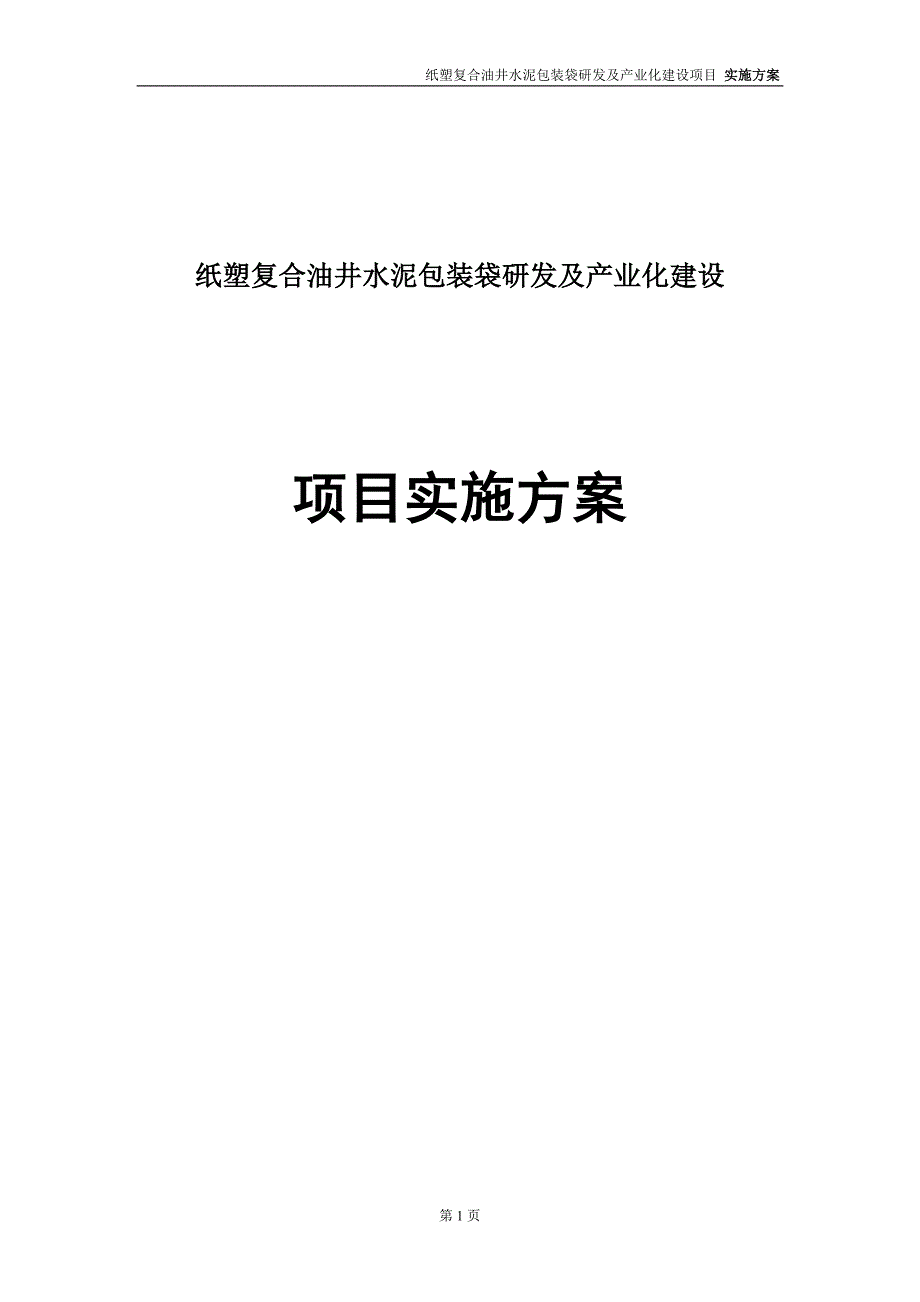 纸塑复合油井水泥包装袋研发及产业化建设项目 实施方案

纸塑复合油井水泥包装袋研发及产业化建设

项目实施方案

第 1 页